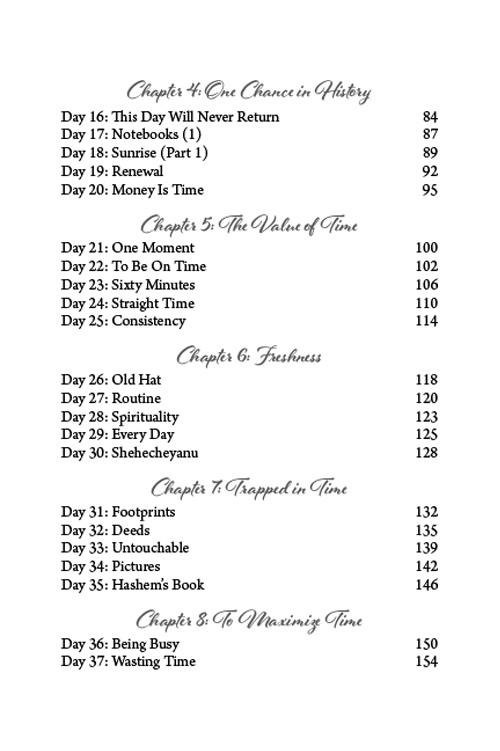 Chapter 4: One Chance in History

Day 16: This Day Will Never Return 84
Day 17: Notebooks (1) 87
Day 18: Sunrise (Part 1) 89
Day 19: Renewal 92
Day 20: Money Is Time 95

Chapter 5: The Value of Time

Day 21: One Moment 100
Day 22: To Be On Time 102
Day 23: Sixty Minutes 106
Day 24: Straight Time 110
Day 25: Consistency 114

Chapter 6: Freshness

Day 26: Old Hat 118
Day 27: Routine 120
Day 28: Spirituality 123
Day 29: Every Day 125
Day 30: Shehecheyanu 128

Chapter 7: Trapped in Time

Day 31: Footprints 132
Day 32: Deeds 135
Day 33: Untouchable 139
Day 34: Pictures 142
Day 35: Hashem's Book 146

Chapter 8: To Maximize Time

Day 36: Being Busy 150
Day 37: Wasting Time 154